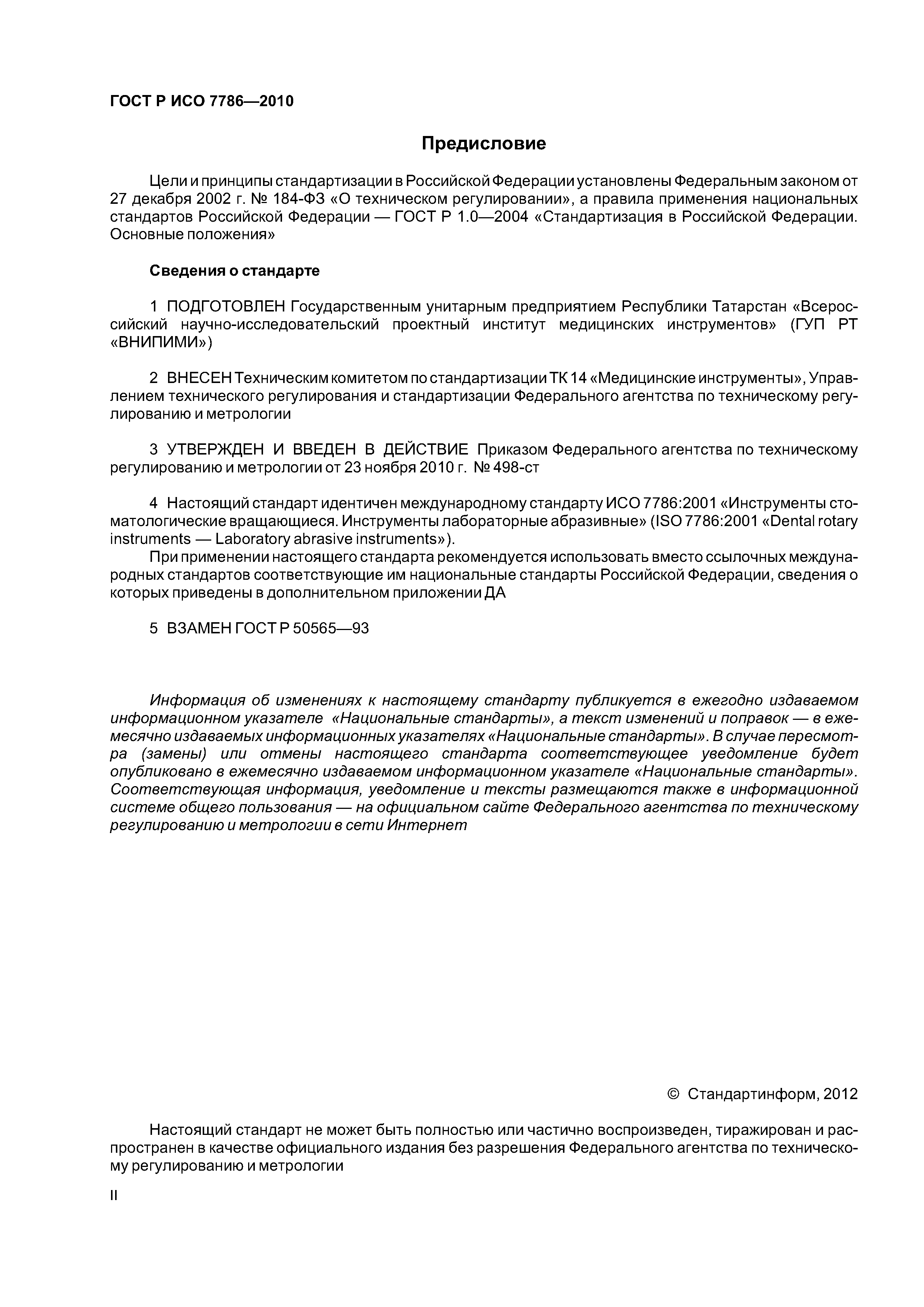 ГОСТ Р ИСО 7786—2010

Предисловие

Цели и принципы стандартизации в Российской Федерации установлены Федеральным законом от 27 декабря 2002 г. № 184-ФЗ «О техническом регулировании», а правила применения национальных стандартов Российской Федерации — ГОСТ Р 1.0—2004 «Стандартизация в Российской Федерации. Основные положения»

Сведения о стандарте

1 ПОДГОТОВЛЕН Государственным унитарным предприятием Республики Татарстан «Всероссийский научно-исследовательский проектный институт медицинских инструментов» (ГУП РТ «ВНИПИМИ»)

2 ВНЕСЕН Техническим комитетом по стандартизации ТК 14 «Медицинские инструменты», Управлением технического регулирования и стандартизации Федерального агентства по техническому регулированию и метрологии

3 УТВЕРЖДЕН И ВВЕДЕН В ДЕЙСТВИЕ Приказом Федерального агентства по техническому регулированию и метрологии от 23 ноября 2010 г. № 498-ст

4 Настоящий стандарт идентичен международному стандарту ИСО 7786:2001 «Инструменты стоматологические вращающиеся. Инструменты лабораторные абразивные» (ISO 7786:2001 «Dental rotary instruments — Laboratory abrasive instruments»).

При применении настоящего стандарта рекомендуется использовать вместо ссылочных международных стандартов соответствующие им национальные стандарты Российской Федерации, сведения о которых приведены в дополнительном приложении ДА

5 ВЗАМЕН ГОСТ Р 50565—93

Информация об изменениях к настоящему стандарту публикуется в ежегодно издаваемом информационном указателе «Национальные стандарты», а текст изменений и поправок — в ежемесячно издаваемых информационных указателях «Национальные стандарты». В случае пересмотра (замены) или отмены настоящего стандарта соответствующее уведомление будет опубликовано в ежемесячно издаваемом информационном указателе «Национальные стандарты». Соответствующая информация, уведомление и тексты размещаются также в информационной системе общего пользования — на официальном сайте Федерального агентства по техническому регулированию и метрологии в сети Интернет

© Стандартинформ, 2012

Настоящий стандарт не может быть полностью или частично воспроизведен, тиражирован и распространен в качестве официального издания без разрешения Федерального агентства по техническому регулированию и метрологии

II